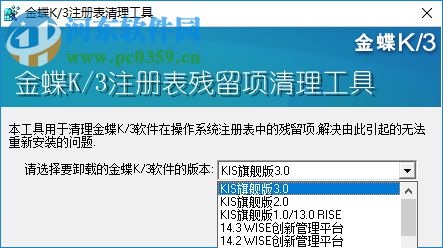 金蝶K/3注册表清理工具

河东软件园
www.pc0359.cn

金蝶K/3

金蝶K/3注册表残留项清理工具

本工具用于清理金蝶K/3软件在操作系统注册表中的残留项,解决由此引起的无法重新安装的问题.

请选择要卸载的金蝶K/3软件的版本: KIS旗舰版3.0

KIS旗舰版3.0
KIS旗舰版2.0
KIS旗舰版1.0/13.0 RISE
14.3 WISE创新管理平台
14.2 WISE创新管理平台